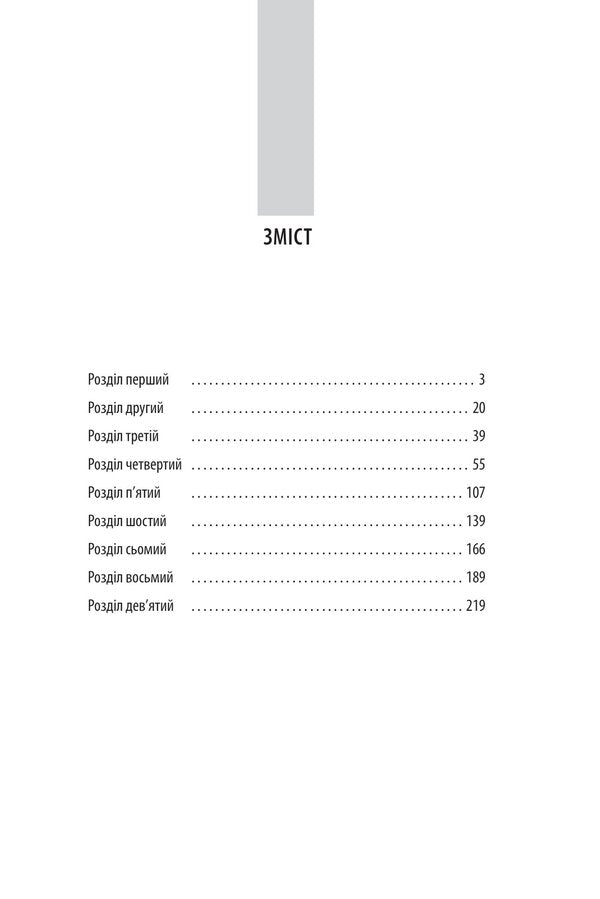 ЗМІСТ

Розділ перший 3
Розділ другий 20
Розділ третій 39
Розділ четвертий 55
Розділ п'ятий 107
Розділ шостий 139
Розділ сьомий 166
Розділ восьмий 189
Розділ дев'ятий 219